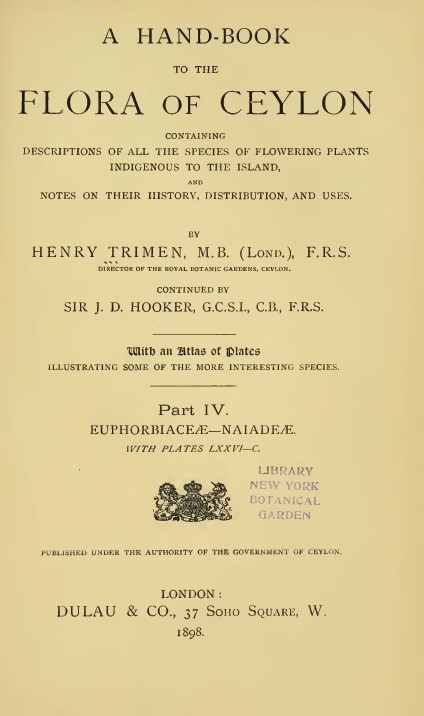 A HAND-BOOK

TO THE

FLORA OF CEYLON

CONTAINING

DESCRIPTIONS OF ALL THE SPECIES OF FLOWERING PLANTS INDIGENOUS TO THE ISLAND,

AND

NOTES ON THEIR HISTORY, DISTRIBUTION, AND USES.

BY

HENRY TRIMEN, M.B. (LOND.), F.R.S.

DIRECTOR OF THE ROYAL BOTANIC GARDENS, CEYLON.

CONTINUED BY

SIR J. D. HOOKER, G.C.S.I., C.B., F.R.S.

With an Atlas of Plates

ILLUSTRATING SOME OF THE MORE INTERESTING SPECIES.

Part IV.

EUPHORBIACEÆ—NAIADEÆ.

WITH PLATES LXXVI—C.

LIBRARY
NEW YORK
BOTANICAL
GARDEN

PUBLISHED UNDER THE AUTHORITY OF THE GOVERNMENT OF CEYLON.

LONDON:

DULAU & CO., 37 SOHO SQUARE, W.

1898.